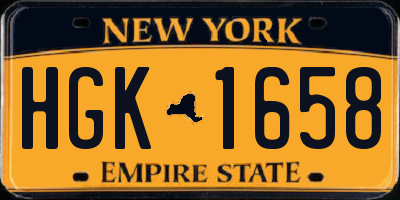 NEW YORK

HGK 1658

EMPIRE STATE